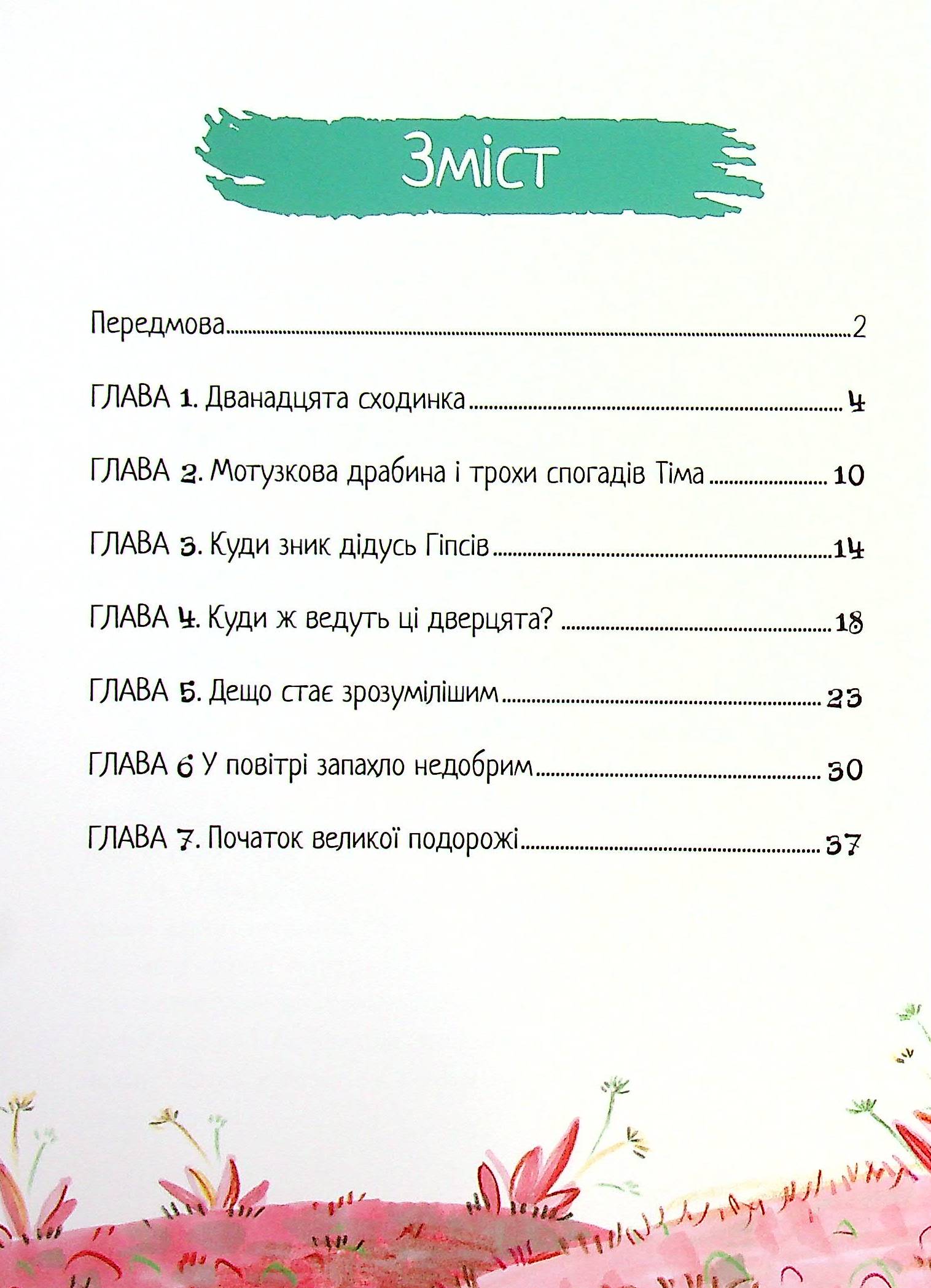 Зміст

Передмова 2

ГЛАВА 1. Дванадцята сходинка 4

ГЛАВА 2. Мотузкова драбина і трохи спогадів Тіма 10

ГЛАВА 3. Куди зник дідусь Гіпсів 14

ГЛАВА 4. Куди ж ведуть ці дверцята? 18

ГЛАВА 5. Дещо стає зрозумілішим 23

ГЛАВА 6 У повітрі запахло недобрим 30

ГЛАВА 7. Початок великої подорожі 37